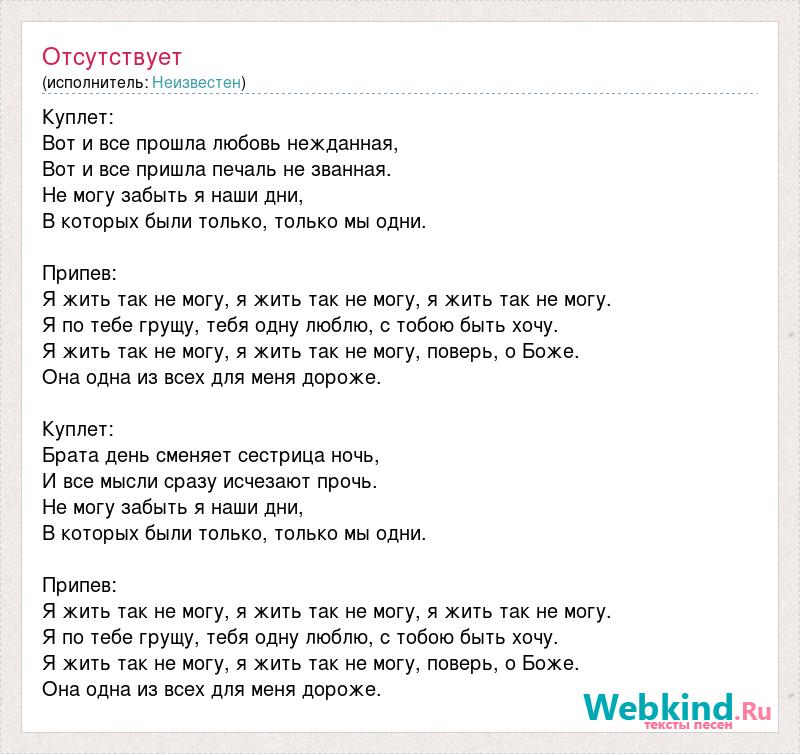 Отсутствует
(исполнитель: Неизвестен)

Куплет:
Вот и все прошла любовь нежданная,
Вот и все пришла печаль не званная.
Не могу забыть я наши дни,
В которых были только, только мы одни.

Припев:
Я жить так не могу, я жить так не могу, я жить так не могу.
Я по тебе грущу, тебя одну люблю, с тобою быть хочу.
Я жить так не могу, я жить так не могу, поверь, о Боже.
Она одна из всех для меня дороже.

Куплет:
Брата день сменяет сестрица ночь,
И все мысли сразу исчезают прочь.
Не могу забыть я наши дни,
В которых были только, только мы одни.

Припев:
Я жить так не могу, я жить так не могу, я жить так не могу.
Я по тебе грущу, тебя одну люблю, с тобою быть хочу.
Я жить так не могу, я жить так не могу, поверь, о Боже.
Она одна из всех для меня дороже.

Webkind.Ru
тексты песен